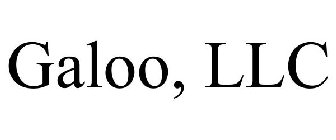 Galoo, LLC